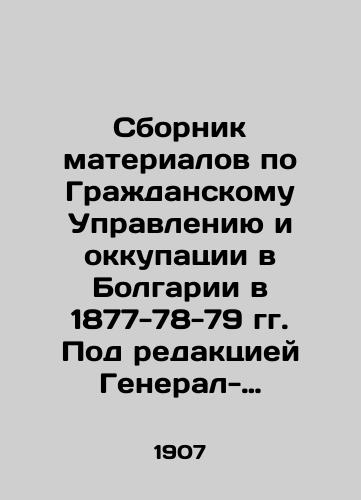 Сборник материалов по Гражданскому Управлению и оккупации в Болгарии в 1877-78-79 гг. Под редакцией Генерал-…

1907